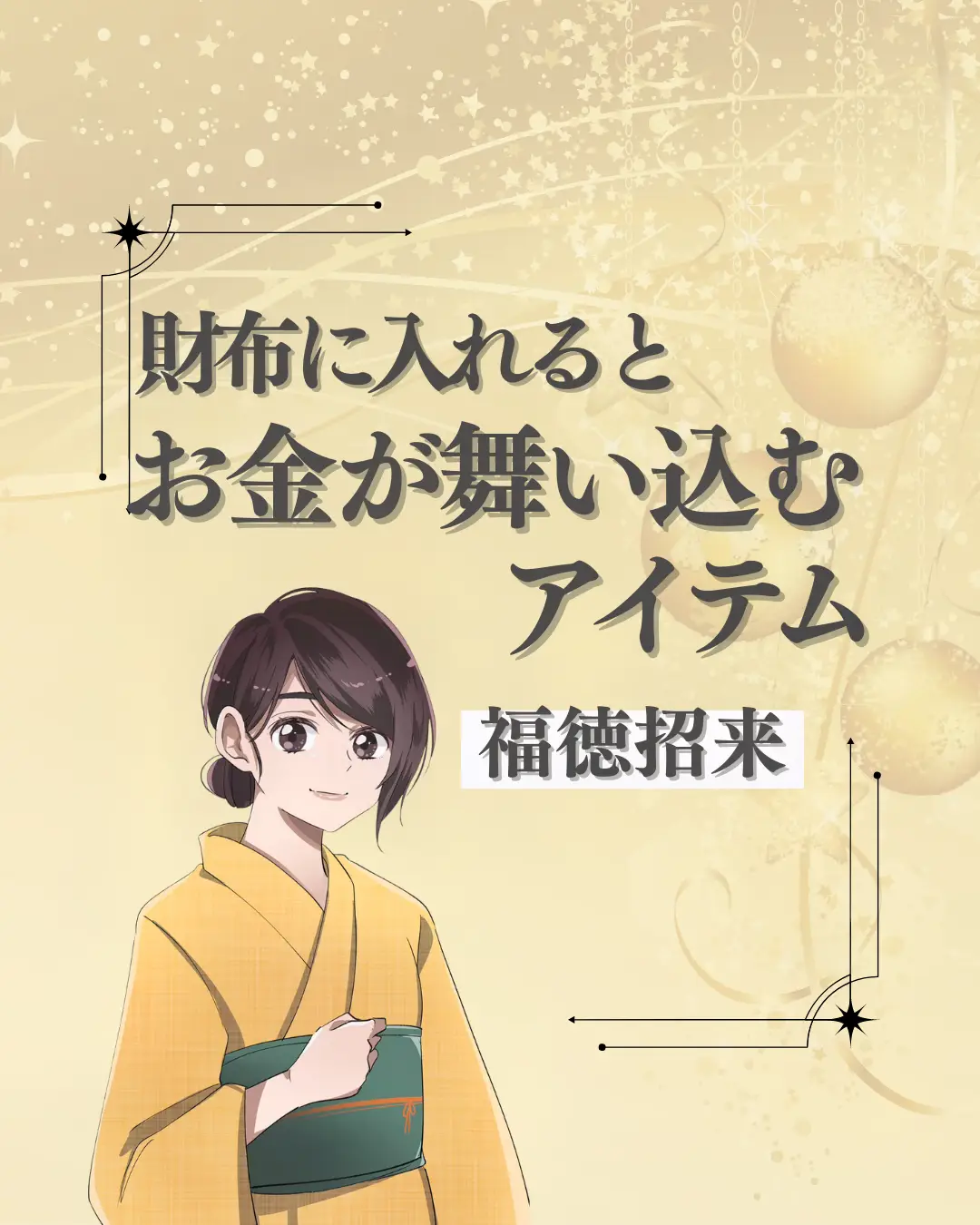 財布に入れると
お金が舞い込む
アイテム

福徳招来